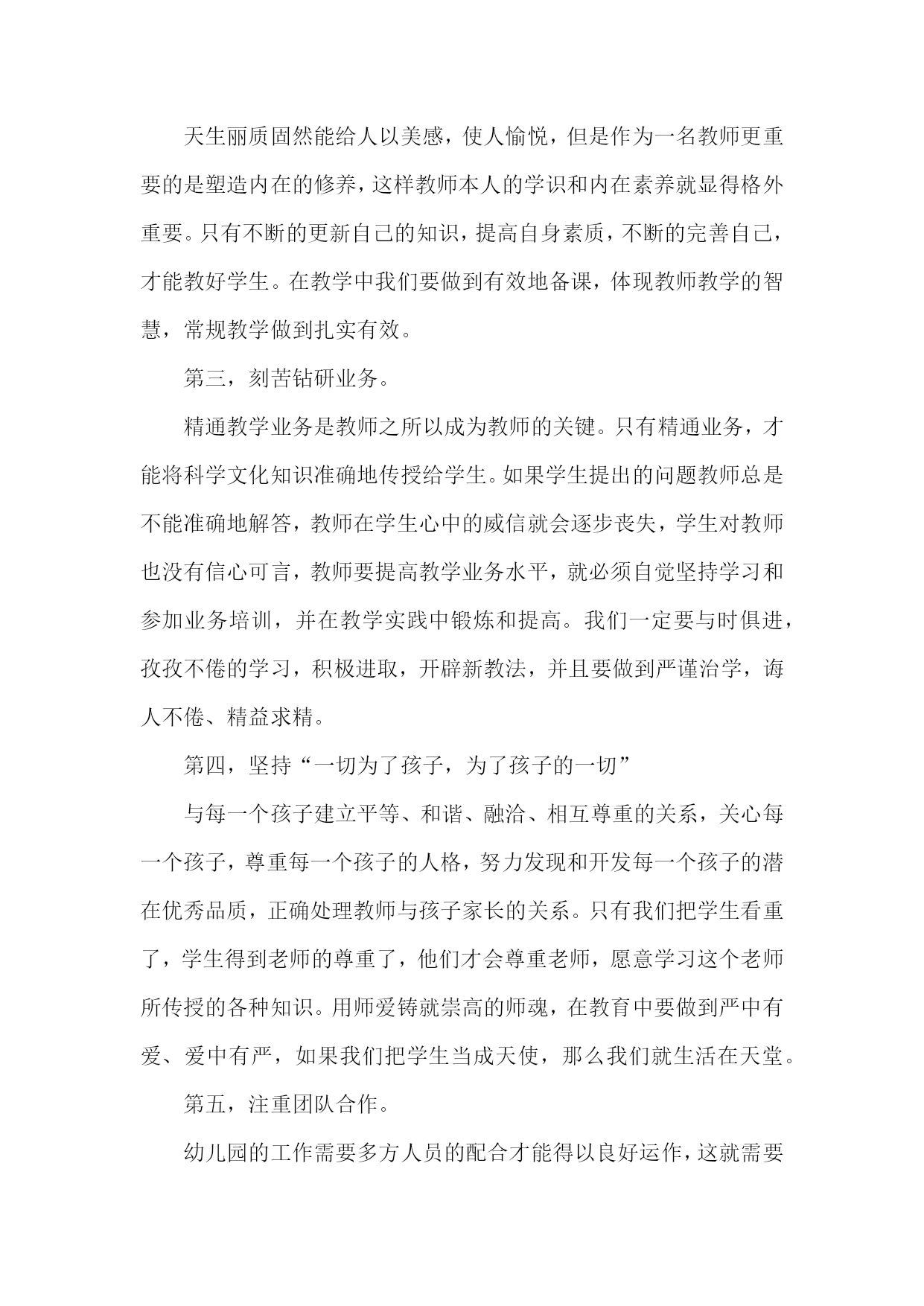 天生丽质固然能给人以美感，使人愉悦，但是作为一名教师更重要的是塑造内在的修养，这样教师本人的学识和内在素养就显得格外重要。只有不断的更新自己的知识，提高自身素质，不断的完善自己，才能教好学生。在教学中我们要做到有效地备课，体现教师教学的智慧，常规教学做到扎实有效。

第三，刻苦钻研业务。

精通教学业务是教师之所以成为教师的关键。只有精通业务，才能将科学文化知识准确地传授给学生。如果学生提出的问题教师总是不能准确地解答，教师在学生心中的威信就会逐步丧失，学生对教师也没有信心可言，教师要提高教学业务水平，就必须自觉坚持学习和参加业务培训，并在教学实践中锻炼和提高。我们一定要与时俱进，孜孜不倦的学习，积极进取，开辟新教法，并且要做到严谨治学，诲人不倦、精益求精。

第四，坚持“一切为了孩子，为了孩子的一切”

与每一个孩子建立平等、和谐、融洽、相互尊重的关系，关心每一个孩子，尊重每一个孩子的人格，努力发现和开发每一个孩子的潜在优秀品质，正确处理教师与孩子家长的关系。只有我们把学生看重了，学生得到老师的尊重了，他们才会尊重老师，愿意学习这个老师所传授的各种知识。用师爱铸就崇高的师魂，在教育中要做到严中有爱、爱中有严，如果我们把学生当成天使，那么我们就生活在天堂。

第五，注重团队合作。

幼儿园的工作需要多方人员的配合才能得以良好运作，这就需要